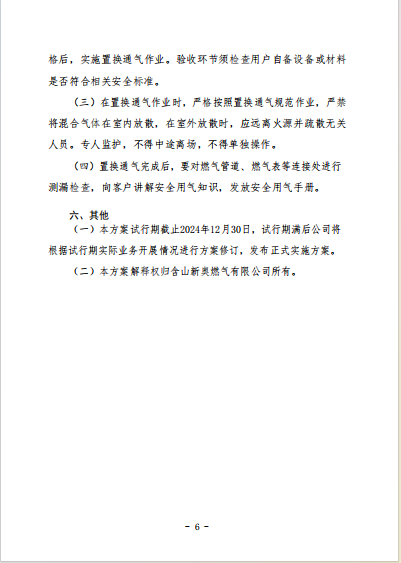 格后，实施置换通气作业。验收环节须检查用户自备设备或材料是否符合相关安全标准。

（三）在置换通气作业时，严格按照置换通气规范作业，严禁将混合气体在室内放散，在室外放散时，应远离火源并疏散无关人员。专人监护，不得中途离场，不得单独操作。

（四）置换通气完成后，要对燃气管道、燃气表等连接处进行测漏检查，向客户讲解安全用气知识，发放安全用气手册。

六、其他

（一）本方案试行期截止2024年12月30日，试行期满后公司将根据试行期实际业务开展情况进行方案修订，发布正式实施方案。

（二）本方案解释权归含山新奥燃气有限公司所有。

- 6 -